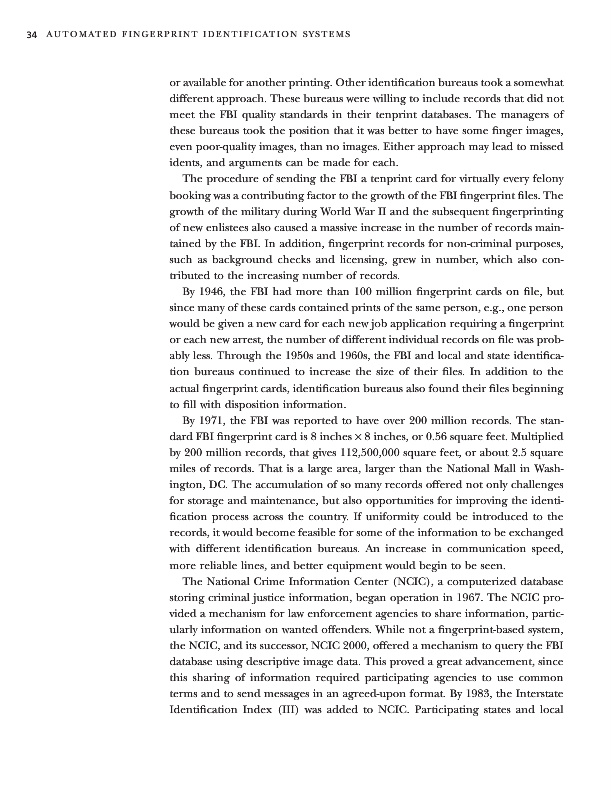 34 AUTOMATED FINGERPRINT IDENTIFICATION SYSTEMS

or available for another printing. Other identification bureaus took a somewhat different approach. These bureaus were willing to include records that did not meet the FBI quality standards in their tenprint databases. The managers of these bureaus took the position that it was better to have some finger images, even poor-quality images, than no images. Either approach may lead to missed idents, and arguments can be made for each.

The procedure of sending the FBI a tenprint card for virtually every felony booking was a contributing factor to the growth of the FBI fingerprint files. The growth of the military during World War II and the subsequent fingerprinting of new enlistees also caused a massive increase in the number of records maintained by the FBI. In addition, fingerprint records for non-criminal purposes, such as background checks and licensing, grew in number, which also contributed to the increasing number of records.

By 1946, the FBI had more than 100 million fingerprint cards on file, but since many of these cards contained prints of the same person, e.g., one person would be given a new card for each new job application requiring a fingerprint or each new arrest, the number of different individual records on file was probably less. Through the 1950s and 1960s, the FBI and local and state identification bureaus continued to increase the size of their files. In addition to the actual fingerprint cards, identification bureaus also found their files beginning to fill with disposition information.

By 1971, the FBI was reported to have over 200 million records. The standard FBI fingerprint card is 8 inches × 8 inches, or 0.56 square feet. Multiplied by 200 million records, that gives 112,500,000 square feet, or about 2.5 square miles of records. That is a large area, larger than the National Mall in Washington, DC. The accumulation of so many records offered not only challenges for storage and maintenance, but also opportunities for improving the identification process across the country. If uniformity could be introduced to the records, it would become feasible for some of the information to be exchanged with different identification bureaus. An increase in communication speed, more reliable lines, and better equipment would begin to be seen.

The National Crime Information Center (NCIC), a computerized database storing criminal justice information, began operation in 1967. The NCIC provided a mechanism for law enforcement agencies to share information, particularly information on wanted offenders. While not a fingerprint-based system, the NCIC, and its successor, NCIC 2000, offered a mechanism to query the FBI database using descriptive image data. This proved a great advancement, since this sharing of information required participating agencies to use common terms and to send messages in an agreed-upon format. By 1983, the Interstate Identification Index (III) was added to NCIC. Participating states and local